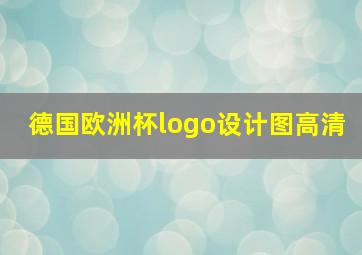 德国欧洲杯logo设计图高清